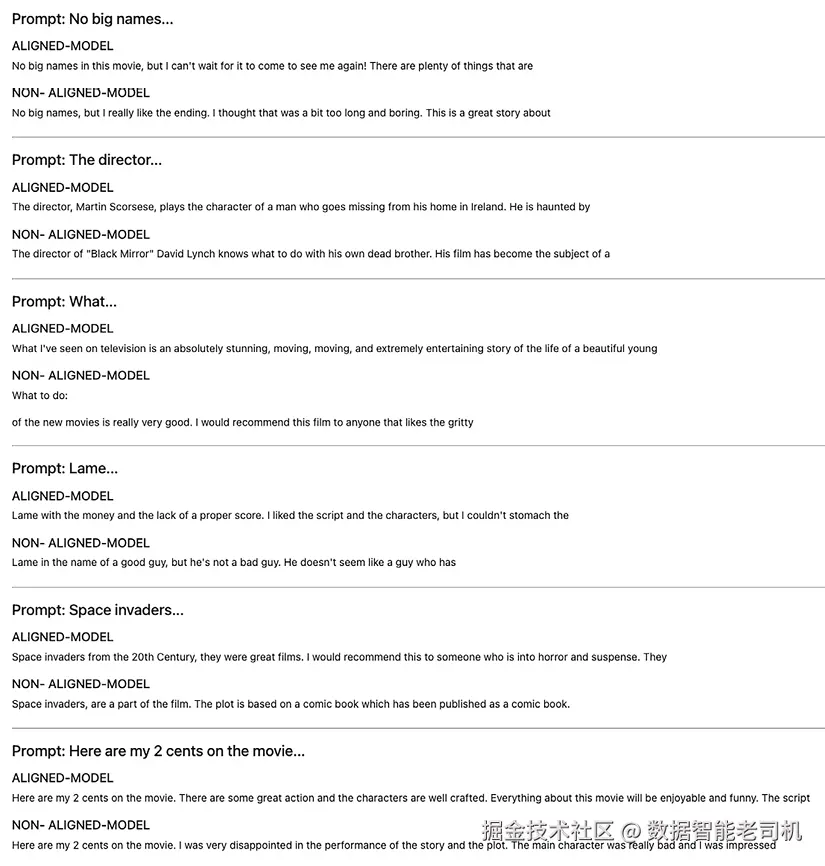 Prompt: No big names...

ALIGNED-MODEL

No big names in this movie, but I can't wait for it to come to see me again! There are plenty of things that are

NON- ALIGNED-MODEL

No big names, but I really like the ending. I thought that was a bit too long and boring. This is a great story about

Prompt: The director...

ALIGNED-MODEL

The director, Martin Scorsese, plays the character of a man who goes missing from his home in Ireland. He is haunted by

NON- ALIGNED-MODEL

The director of "Black Mirror" David Lynch knows what to do with his own dead brother. His film has become the subject of a

Prompt: What...

ALIGNED-MODEL

What I've seen on television is an absolutely stunning, moving, moving, and extremely entertaining story of the life of a beautiful young

NON- ALIGNED-MODEL

What to do:

of the new movies is really very good. I would recommend this film to anyone that likes the gritty

Prompt: Lame...

ALIGNED-MODEL

Lame with the money and the lack of a proper score. I liked the script and the characters, but I couldn't stomach the

NON- ALIGNED-MODEL

Lame in the name of a good guy, but he's not a bad guy. He doesn't seem like a guy who has

Prompt: Space invaders...

ALIGNED-MODEL

Space invaders from the 20th Century, they were great films. I would recommend this to someone who is into horror and suspense. They

NON- ALIGNED-MODEL

Space invaders, are a part of the film. The plot is based on a comic book which has been published as a comic book.

Prompt: Here are my 2 cents on the movie...

ALIGNED-MODEL

Here are my 2 cents on the movie. There are some great action and the characters are well crafted. Everything about this movie will be enjoyable and funny. The script

NON- ALIGNED-MODEL

Here are my 2 cents on the movie. I was very disappointed in the performance of the story and the plot. The main character was really bad and I was impressed

掘金技术社区 @ 数据智能老司机